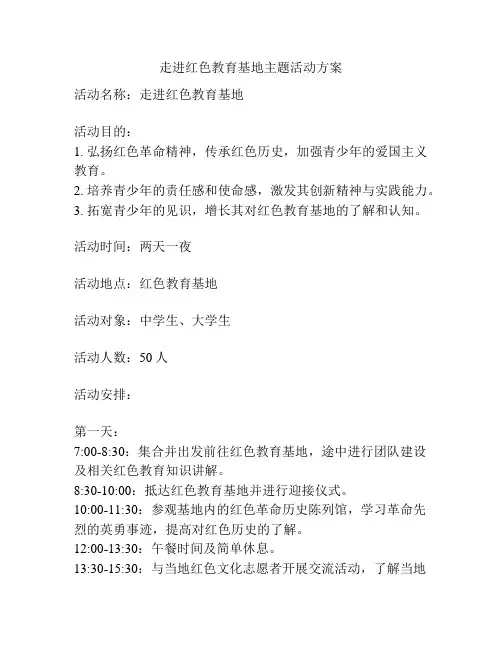 走进红色教育基地主题活动方案

活动名称：走进红色教育基地

活动目的：
1. 弘扬红色革命精神，传承红色历史，加强青少年的爱国主义教育。
2. 培养青少年的责任感和使命感，激发其创新精神与实践能力。
3. 拓宽青少年的见识，增长其对红色教育基地的了解和认知。

活动时间：两天一夜

活动地点：红色教育基地

活动对象：中学生、大学生

活动人数：50 人

活动安排：

第一天：
7:00-8:30：集合并出发前往红色教育基地，途中进行团队建设及相关红色教育知识讲解。
8:30-10:00：抵达红色教育基地并进行迎接仪式。
10:00-11:30：参观基地内的红色革命历史陈列馆，学习革命先烈的英勇事迹，提高对红色历史的了解。
12:00-13:30：午餐时间及简单休息。
13:30-15:30：与当地红色文化志愿者开展交流活动，了解当地